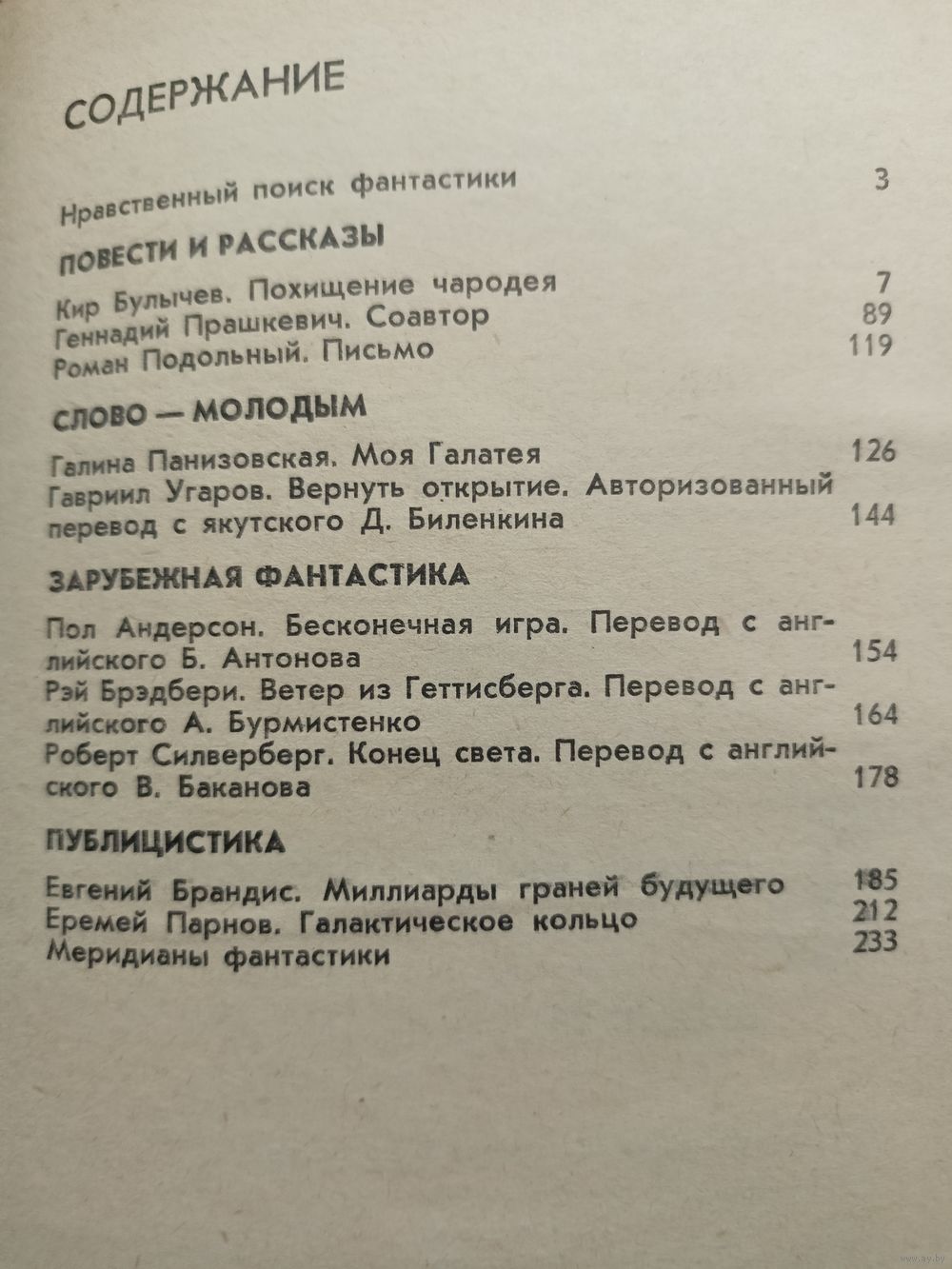 СОДЕРЖАНИЕ

Нравственный поиск фантастики 3

ПОВЕСТИ И РАССКАЗЫ

Кир Булычев. Похищение чародея 7
Геннадий Прашкевич. Соавтор 89
Роман Подольный. Письмо 119

СЛОВО — МОЛОДЫМ

Галина Панизовская. Моя Галатея 126
Гавриил Угаров. Вернуть открытие. Авторизованный перевод с якутского Д. Биленкина 144

ЗАРУБЕЖНАЯ ФАНТАСТИКА

Пол Андерсон. Бесконечная игра. Перевод с английского Б. Антонова 154
Рэй Брэдбери. Ветер из Геттисберга. Перевод с английского А. Бурмистенко 164
Роберт Силверберг. Конец света. Перевод с английского В. Баканова 178

ПУБЛИЦИСТИКА

Евгений Брандис. Миллиарды граней будущего 185
Еремей Парнов. Галактическое кольцо 212
Меридианы фантастики 233

www.ay.by